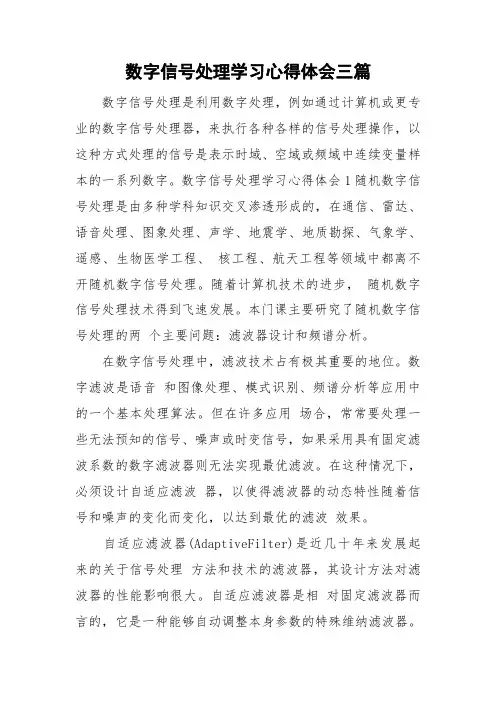 数字信号处理学习心得体会三篇

数字信号处理是利用数字处理，例如通过计算机或更专业的数字信号处理器，来执行各种各样的信号处理操作，以这种方式处理的信号是表示时域、空域或频域中连续变量样本的一系列数字。数字信号处理学习心得体会1随机数字信号处理是由多种学科知识交叉渗透形成的，在通信、雷达、语音处理、图象处理、声学、地震学、地质勘探、气象学、遥感、生物医学工程、 核工程、航天工程等领域中都离不开随机数字信号处理。随着计算机技术的进步， 随机数字信号处理技术得到飞速发展。本门课主要研究了随机数字信号处理的两 个主要问题：滤波器设计和频谱分析。

在数字信号处理中，滤波技术占有极其重要的地位。数字滤波是语音 和图像处理、模式识别、频谱分析等应用中的一个基本处理算法。但在许多应用 场合，常常要处理一些无法预知的信号、噪声或时变信号，如果采用具有固定滤波系数的数字滤波器则无法实现最优滤波。在这种情况下，必须设计自适应滤波 器，以使得滤波器的动态特性随着信号和噪声的变化而变化，以达到最优的滤波 效果。

自适应滤波器(AdaptiveFilter)是近几十年来发展起来的关于信号处理 方法和技术的滤波器，其设计方法对滤波器的性能影响很大。自适应滤波器是相 对固定滤波器而言的，它是一种能够自动调整本身参数的特殊维纳滤波器。